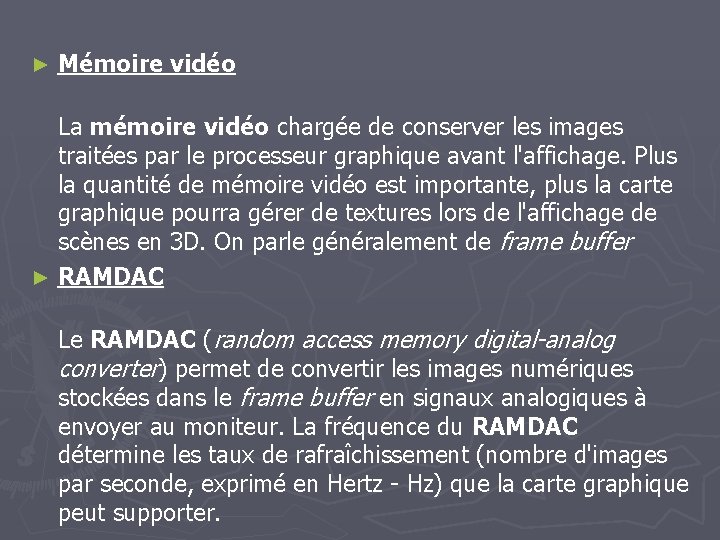 ► Mémoire vidéo

La mémoire vidéo chargée de conserver les images traitées par le processeur graphique avant l'affichage. Plus la quantité de mémoire vidéo est importante, plus la carte graphique pourra gérer de textures lors de l'affichage de scènes en 3D. On parle généralement de frame buffer

► RAMDAC

Le RAMDAC (random access memory digital-analog converter) permet de convertir les images numériques stockées dans le frame buffer en signaux analogiques à envoyer au moniteur. La fréquence du RAMDAC détermine les taux de rafraîchissement (nombre d'images par seconde, exprimé en Hertz - Hz) que la carte graphique peut supporter.